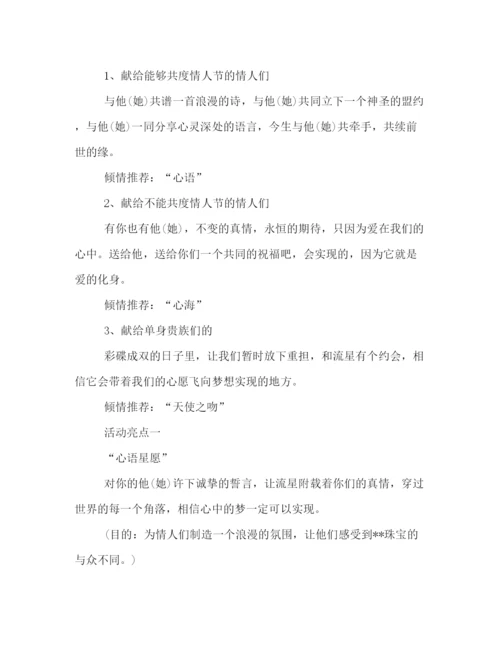 1、献给能够共度情人节的情人们

与他(她)共谱一首浪漫的诗，与他(她)共同立下一个神圣的盟约，与他(她)一同分享心灵深处的语言，今生与他(她)共牵手，共续前世的缘。

倾情推荐：“心语”

2、献给不能共度情人节的情人们

有你也有他(她)，不变的真情，永恒的期待，只因为爱在我们的心中。送给他，送给你们一个共同的祝福吧，会实现的，因为它就是爱的化身。

倾情推荐：“心海”

3、献给单身贵族们的

彩碟成双的日子里，让我们暂时放下重担，和流星有个约会，相信它会带着我们的心愿飞向梦想实现的地方。

倾情推荐：“天使之吻”

活动亮点一

“心语星愿”

对你的他(她)许下诚挚的誓言，让流星附载着你们的真情，穿过世界的每一个角落，相信心中的梦一定可以实现。

(目的：为情人们制造一个浪漫的氛围，让他们感受到**珠宝的与众不同。)